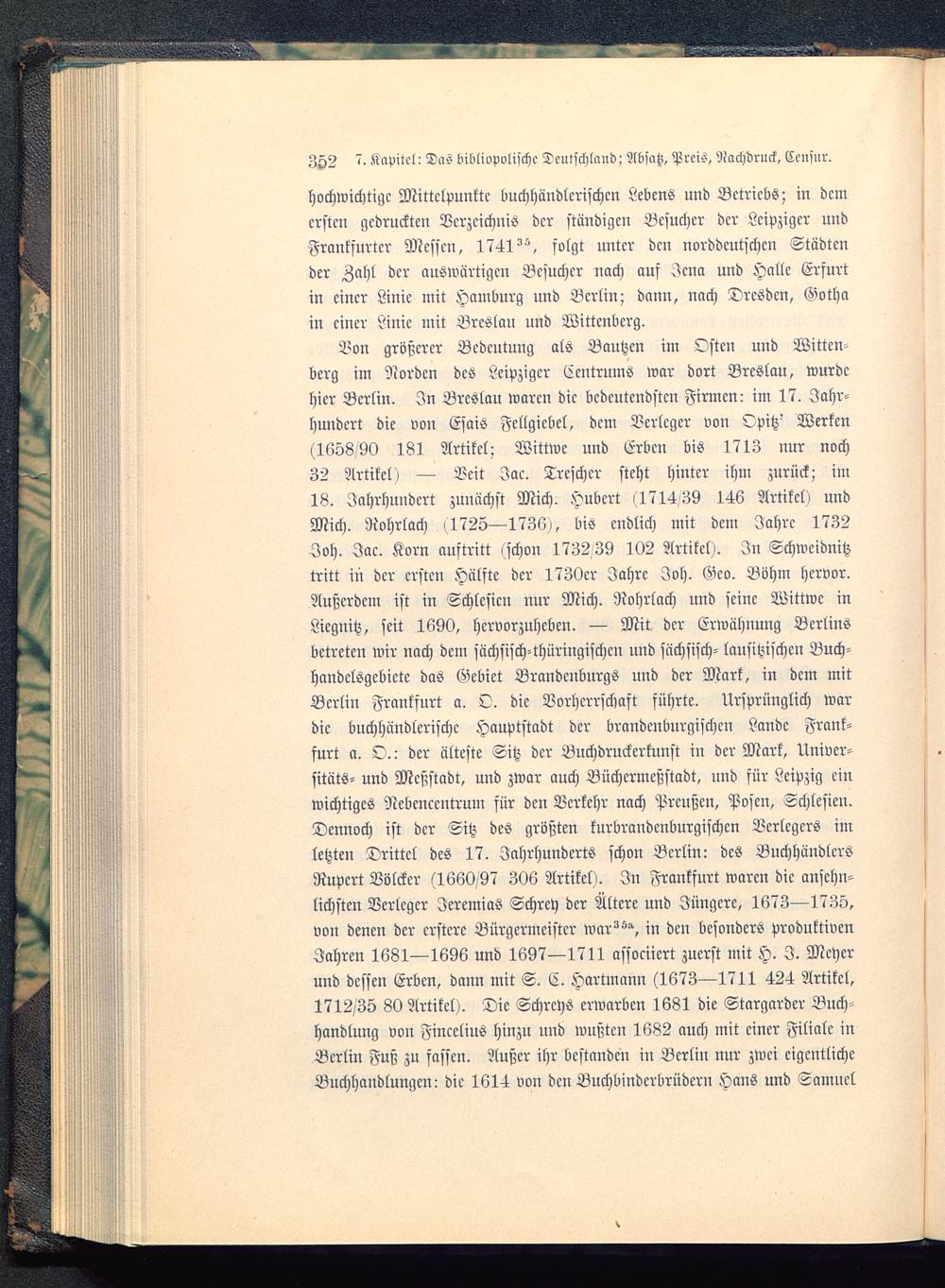 352 7. Kapitel: Das bibliopolische Deutschland; Absatz, Preis, Nachdruck, Censur.

hochwichtige Mittelpunkte buchhändlerischen Lebens und Betriebs; in dem ersten gedruckten Verzeichnis der ständigen Besucher der Leipziger und Frankfurter Messen, 1741$^{35}$, folgt unter den norddeutschen Städten der Zahl der auswärtigen Besucher nach auf Jena und Halle Erfurt in einer Linie mit Hamburg und Berlin; dann, nach Dresden, Gotha in einer Linie mit Breslau und Wittenberg.

Von größerer Bedeutung als Bautzen im Osten und Wittenberg im Norden des Leipziger Centrums war dort Breslau, wurde hier Berlin. In Breslau waren die bedeutendsten Firmen: im 17. Jahrhundert die von Esais Fellgiebel, dem Verleger von Opitz' Werken (1658/90 181 Artikel; Wittwe und Erben bis 1713 nur noch 32 Artikel) — Veit Jac. Trescher steht hinter ihm zurück; im 18. Jahrhundert zunächst Mich. Hubert (1714/39 146 Artikel) und Mich. Rohrlach (1725—1736), bis endlich mit dem Jahre 1732 Joh. Jac. Korn auftritt (schon 1732/39 102 Artikel). In Schweidnitz tritt in der ersten Hälfte der 1730er Jahre Joh. Geo. Böhm hervor. Außerdem ist in Schlesien nur Mich. Rohrlach und seine Wittwe in Liegnitz, seit 1690, hervorzuheben. — Mit der Erwähnung Berlins betreten wir nach dem sächsisch-thüringischen und sächsisch-lausitzischen Buchhandelsgebiete das Gebiet Brandenburgs und der Mark, in dem mit Berlin Frankfurt a. O. die Vorherrschaft führte. Ursprünglich war die buchhändlerische Hauptstadt der brandenburgischen Lande Frankfurt a. O.: der älteste Sitz der Buchdruckerkunst in der Mark, Universitäts- und Meßstadt, und zwar auch Büchermeßstadt, und für Leipzig ein wichtiges Nebencentrum für den Verkehr nach Preußen, Posen, Schlesien. Dennoch ist der Sitz des größten kurbrandenburgischen Verlegers im letzten Drittel des 17. Jahrhunderts schon Berlin: des Buchhändlers Rupert Völcker (1660/97 306 Artikel). In Frankfurt waren die ansehnlichsten Verleger Jeremias Schrey der Ältere und Jüngere, 1673—1735, von denen der erstere Bürgermeister war$^{35a}$, in den besonders produktiven Jahren 1681—1696 und 1697—1711 associiert zuerst mit H. J. Meyer und dessen Erben, dann mit S. C. Hartmann (1673—1711 424 Artikel, 1712/35 80 Artikel). Die Schreys erwarben 1681 die Stargarder Buchhandlung von Fincelius hinzu und wußten 1682 auch mit einer Filiale in Berlin Fuß zu fassen. Außer ihr bestanden in Berlin nur zwei eigentliche Buchhandlungen: die 1614 von den Buchbinderbrüdern Hans und Samuel